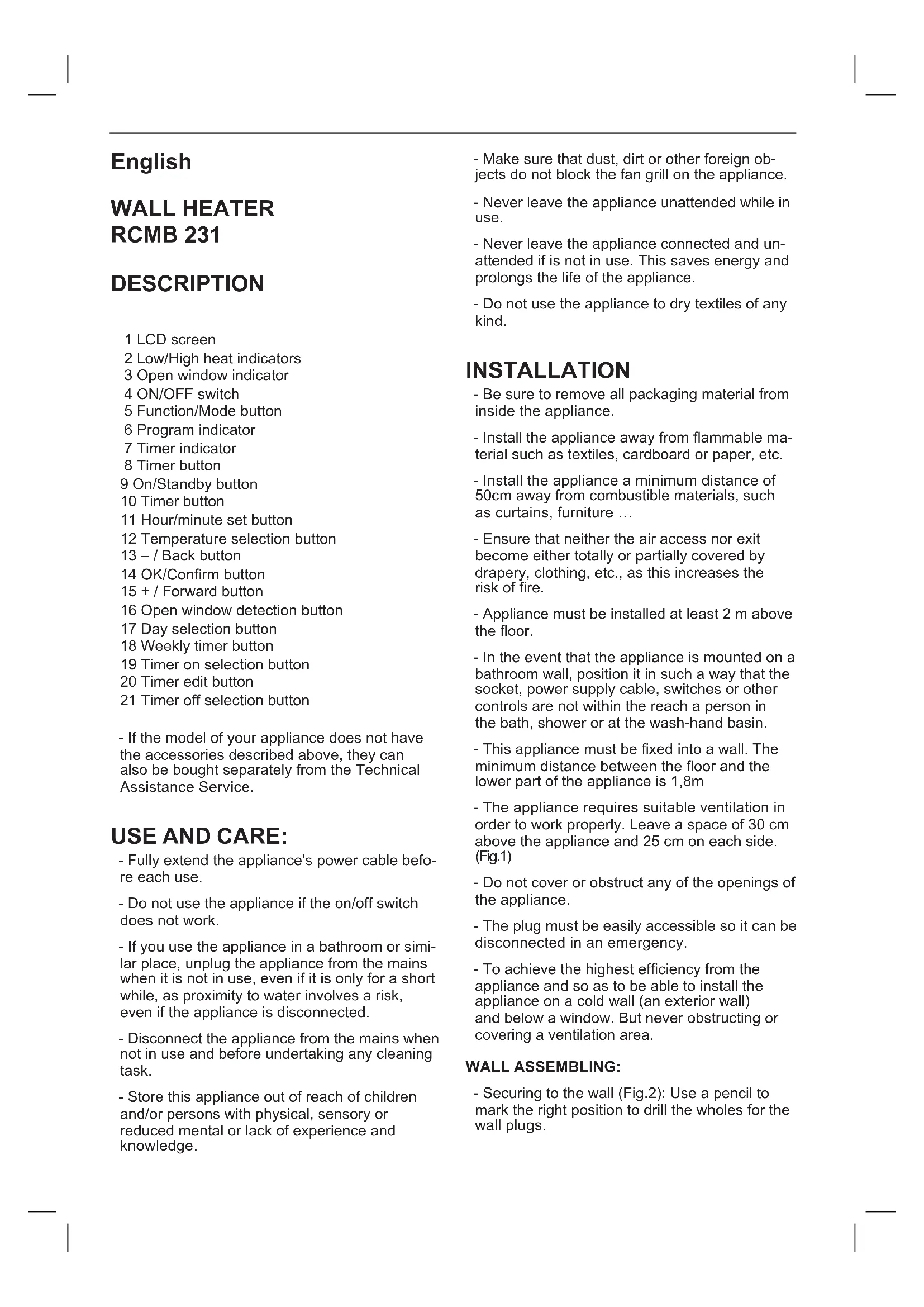 English

WALL HEATER
RCMB 231

DESCRIPTION

1 LCD screen
2 Low/High heat indicators
3 Open window indicator
4 ON/OFF switch
5 Function/Mode button
6 Program indicator
7 Timer indicator
8 Timer button
9 On/Standby button
10 Timer button
11 Hour/minute set button
12 Temperature selection button
13 – / Back button
14 OK/Confirm button
15 + / Forward button
16 Open window detection button
17 Day selection button
18 Weekly timer button
19 Timer on selection button
20 Timer edit button
21 Timer off selection button

- If the model of your appliance does not have the accessories described above, they can also be bought separately from the Technical Assistance Service.

USE AND CARE:

- Fully extend the appliance's power cable before each use.

- Do not use the appliance if the on/off switch does not work.

- If you use the appliance in a bathroom or similar place, unplug the appliance from the mains when it is not in use, even if it is only for a short while, as proximity to water involves a risk, even if the appliance is disconnected.

- Disconnect the appliance from the mains when not in use and before undertaking any cleaning task.

- Store this appliance out of reach of children and/or persons with physical, sensory or reduced mental or lack of experience and knowledge.

- Make sure that dust, dirt or other foreign objects do not block the fan grill on the appliance.

- Never leave the appliance unattended while in use.

- Never leave the appliance connected and unattended if is not in use. This saves energy and prolongs the life of the appliance.

- Do not use the appliance to dry textiles of any kind.

INSTALLATION

- Be sure to remove all packaging material from inside the appliance.

- Install the appliance away from flammable material such as textiles, cardboard or paper, etc.

- Install the appliance a minimum distance of 50cm away from combustible materials, such as curtains, furniture …

- Ensure that neither the air access nor exit become either totally or partially covered by drapery, clothing, etc., as this increases the risk of fire.

- Appliance must be installed at least 2 m above the floor.

- In the event that the appliance is mounted on a bathroom wall, position it in such a way that the socket, power supply cable, switches or other controls are not within the reach a person in the bath, shower or at the wash-hand basin.

- This appliance must be fixed into a wall. The minimum distance between the floor and the lower part of the appliance is 1,8m

- The appliance requires suitable ventilation in order to work properly. Leave a space of 30 cm above the appliance and 25 cm on each side. (Fig.1)

- Do not cover or obstruct any of the openings of the appliance.

- The plug must be easily accessible so it can be disconnected in an emergency.

- To achieve the highest efficiency from the appliance and so as to be able to install the appliance on a cold wall (an exterior wall) and below a window. But never obstructing or covering a ventilation area.

WALL ASSEMBLING:

- Securing to the wall (Fig.2): Use a pencil to mark the right position to drill the wholes for the wall plugs.